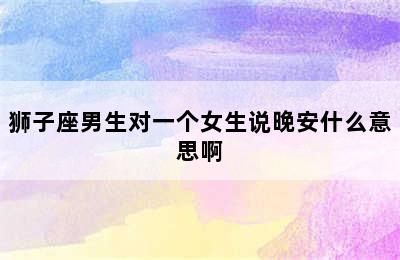 狮子座男生对一个女生说晚安什么意思啊